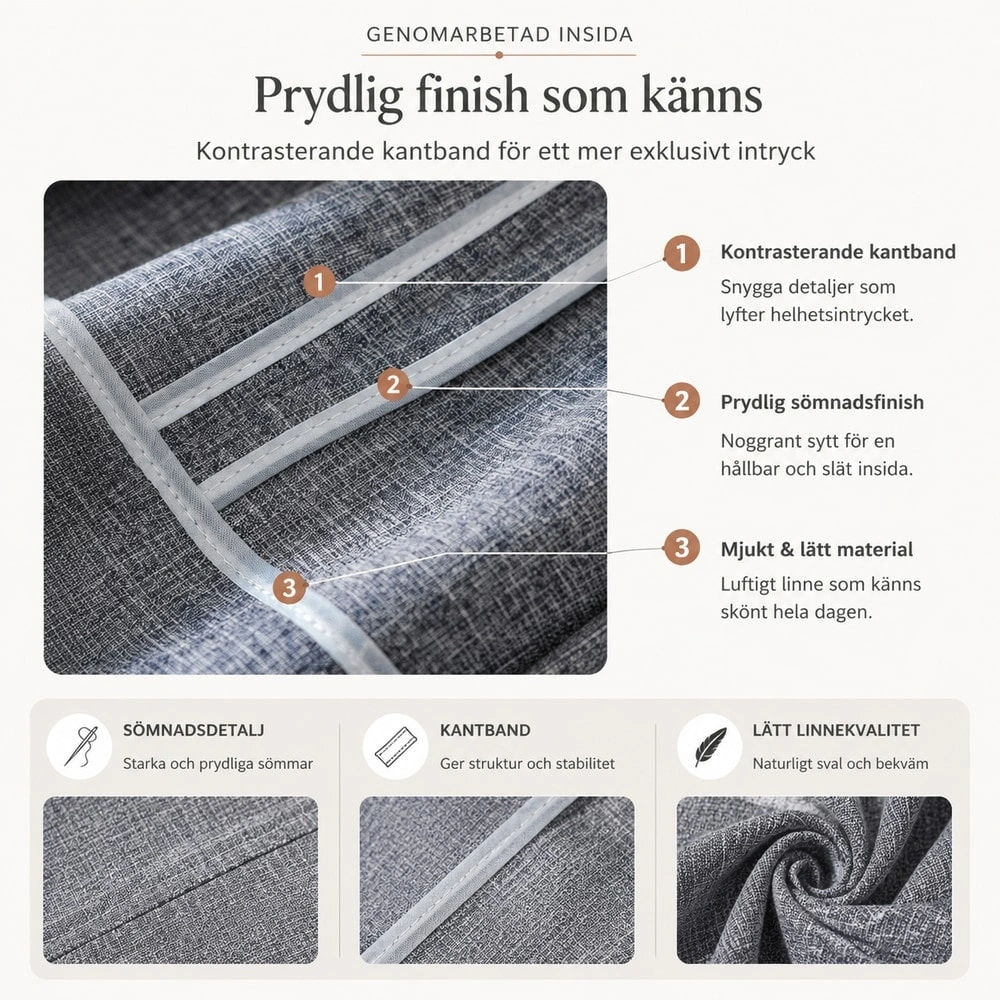 GENOMARBETAD INSIDA

Prydlig finish som känns

Kontrasterande kantband för ett mer exklusivt intryck

1

2

3

1 Kontrasterande kantband
Snygga detaljer som lyfter helhetsintrycket.

2 Prydlig sömnadsfinish
Noggrant sytt för en hållbar och slät insida.

3 Mjukt & lätt material
Luftigt linne som känns skönt hela dagen.

SÖMNADSDETALJ
Starka och prydliga sömmar

KANTBAND
Ger struktur och stabilitet

LÄTT LINNEKVALITET
Naturligt sval och bekväm